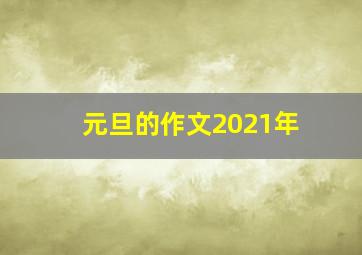 元旦的作文2021年